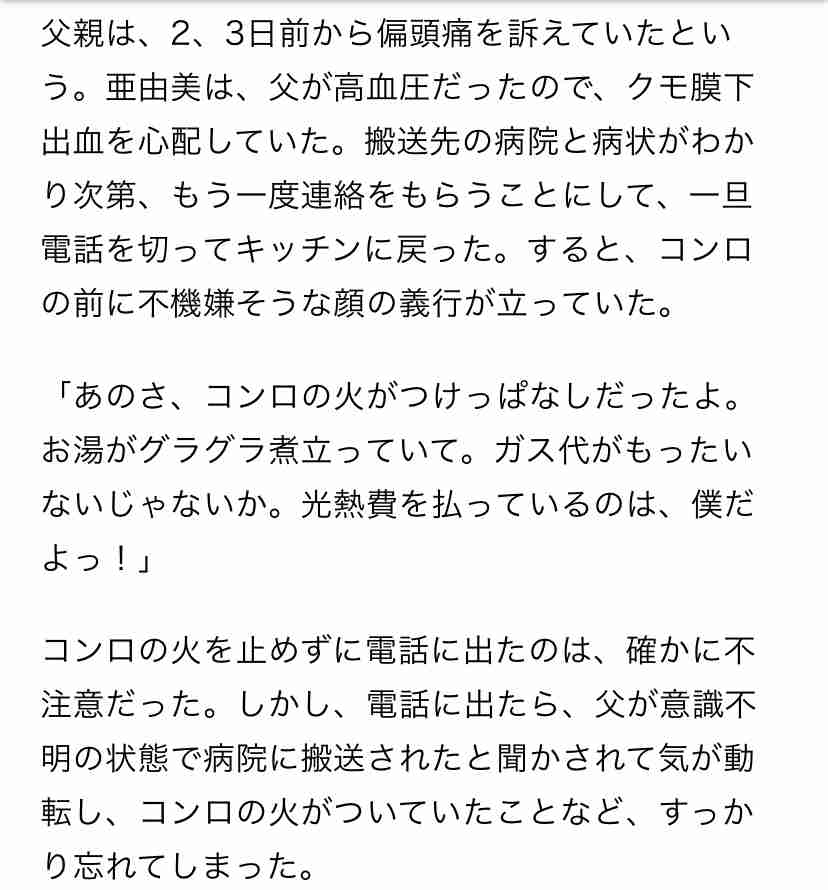 父親は、2、3日前から偏頭痛を訴えていたという。亜由美は、父が高血圧だったので、クモ膜下出血を心配していた。搬送先の病院と病状がわかり次第、もう一度連絡をもらうことにして、一旦電話を切ってキッチンに戻った。すると、コンロの前に不機嫌そうな顔の義行が立っていた。

「あのさ、コンロの火がつけっぱなしだったよ。お湯がグラグラ煮立っていて。ガス代がもったいないじゃないか。光熱費を払っているのは、僕だよっ！」

コンロの火を止めずに電話に出たのは、確かに不注意だった。しかし、電話に出たら、父が意識不明の状態で病院に搬送されたと聞かされて気が動転し、コンロの火がついていたことなど、すっかり忘れてしまった。